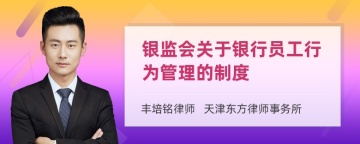 银监会关于银行员工行为管理的制度

丰培铭律师　天津东方律师事务所